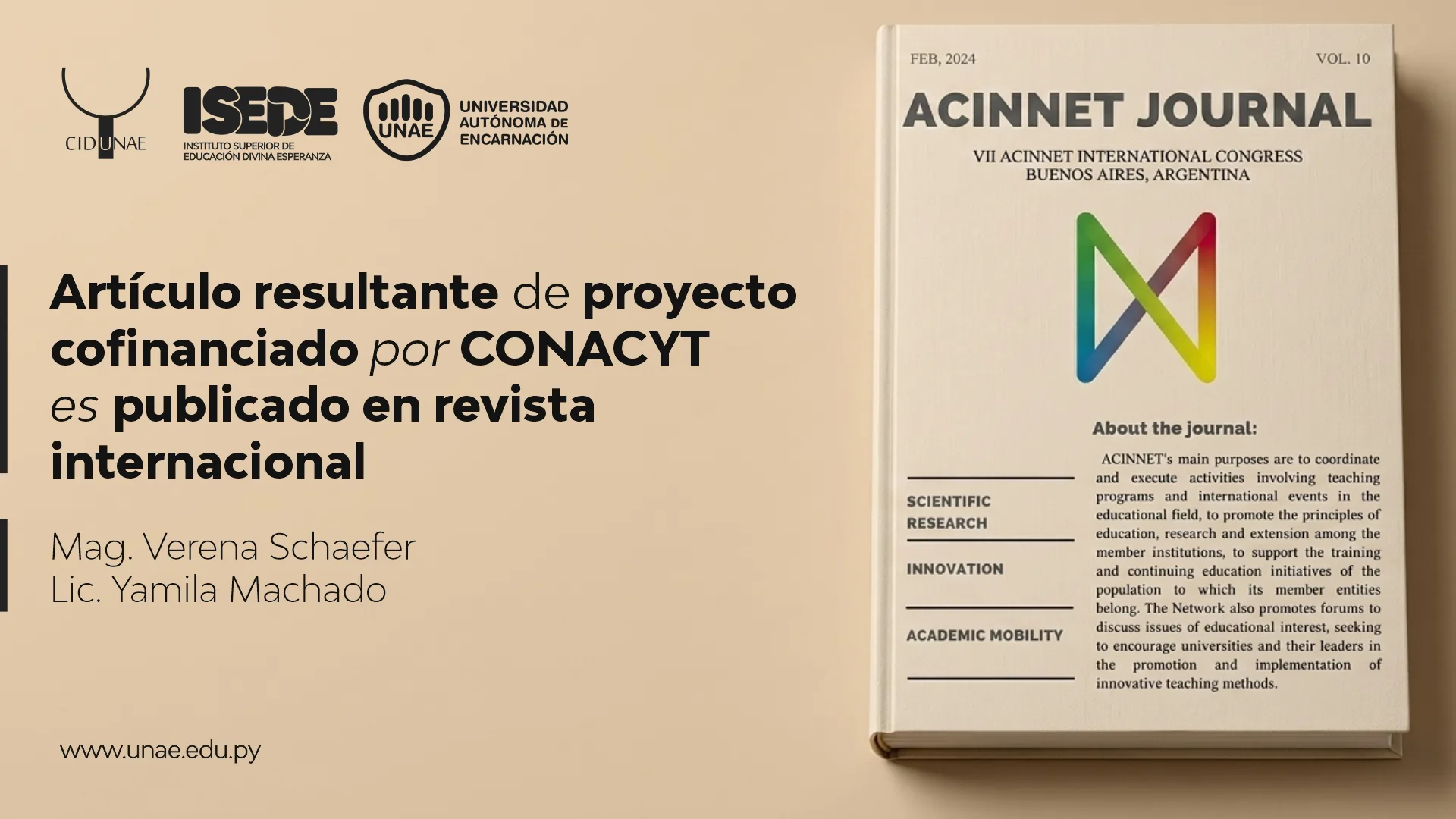 CIDUNAE

ISEDE
INSTITUTO SUPERIOR DE
EDUCACIÓN DIVINA ESPERANZA

UNAE
UNIVERSIDAD
AUTÓNOMA DE
ENCARNACIÓN

Artículo resultante de proyecto cofinanciado por CONACYT es publicado en revista internacional

Mag. Verena Schaefer
Lic. Yamila Machado

www.unae.edu.py

FEB, 2024 VOL. 10

ACINNET JOURNAL

VII ACINNET INTERNATIONAL CONGRESS
BUENOS AIRES, ARGENTINA

SCIENTIFIC
RESEARCH

INNOVATION

ACADEMIC MOBILITY

About the journal:

ACINNET's main purposes are to coordinate and execute activities involving teaching programs and international events in the educational field, to promote the principles of education, research and extension among the member institutions, to support the training and continuing education initiatives of the population to which its member entities belong. The Network also promotes forums to discuss issues of educational interest, seeking to encourage universities and their leaders in the promotion and implementation of innovative teaching methods.